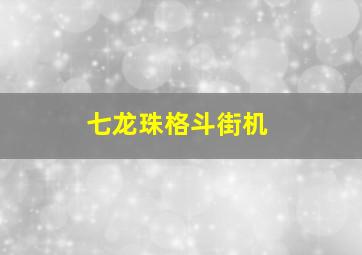 七龙珠格斗街机